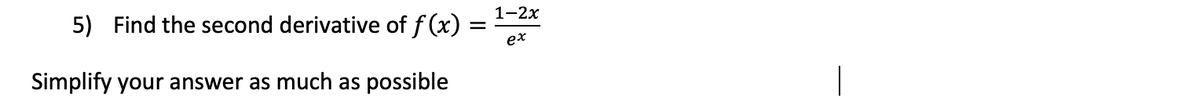 5) Find the second derivative of $f(x) = \frac{1-2x}{e^x}$

Simplify your answer as much as possible